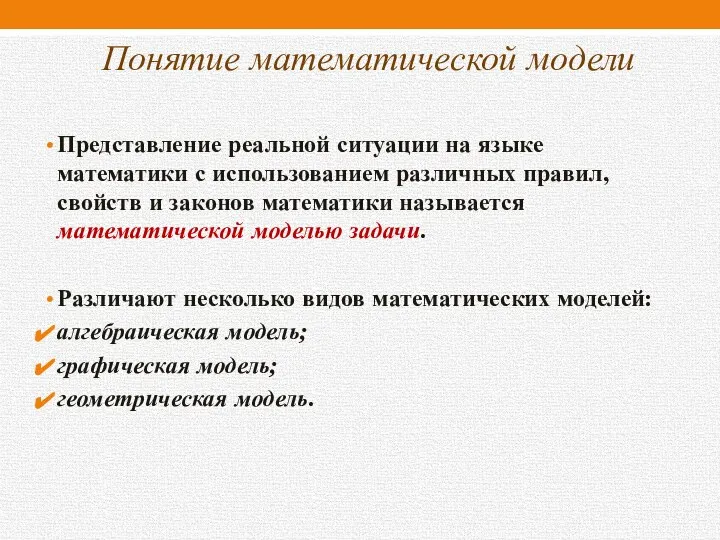 Понятие математической модели

• Представление реальной ситуации на языке математики с использованием различных правил, свойств и законов математики называется математической моделью задачи.

• Различают несколько видов математических моделей:
✔ алгебраическая модель;
✔ графическая модель;
✔ геометрическая модель.